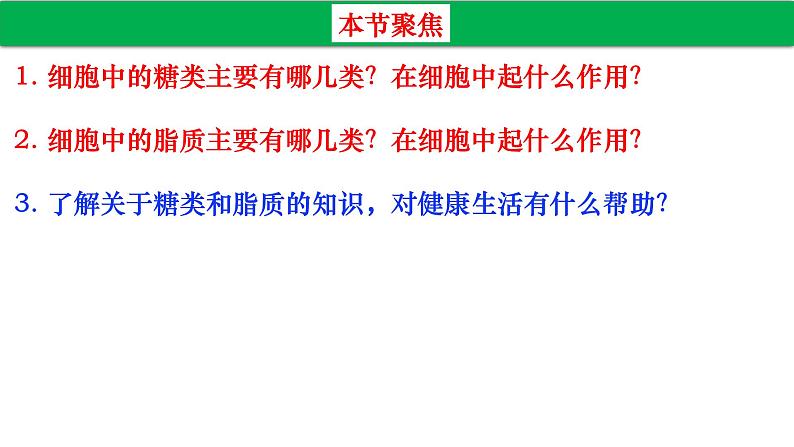 本节聚焦

1. 细胞中的糖类主要有哪几类？在细胞中起什么作用？

2. 细胞中的脂质主要有哪几类？在细胞中起什么作用？

3. 了解关于糖类和脂质的知识，对健康生活有什么帮助？